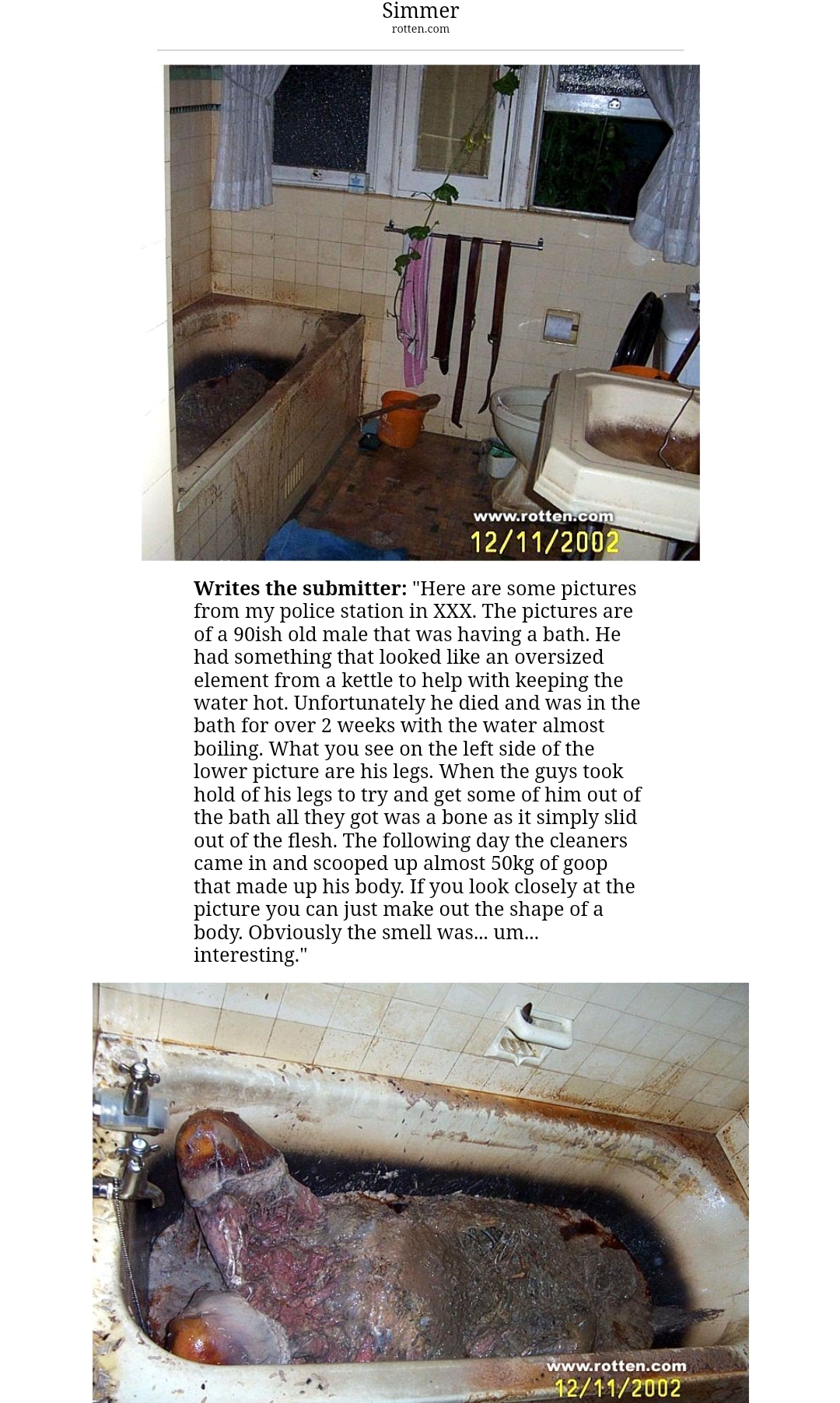 Simmer
rotten.com

www.rotten.com
12/11/2002

**Writes the submitter:** "Here are some pictures from my police station in XXX. The pictures are of a 90ish old male that was having a bath. He had something that looked like an oversized element from a kettle to help with keeping the water hot. Unfortunately he died and was in the bath for over 2 weeks with the water almost boiling. What you see on the left side of the lower picture are his legs. When the guys took hold of his legs to try and get some of him out of the bath all they got was a bone as it simply slid out of the flesh. The following day the cleaners came in and scooped up almost 50kg of goop that made up his body. If you look closely at the picture you can just make out the shape of a body. Obviously the smell was... um... interesting."

www.rotten.com
12/11/2002